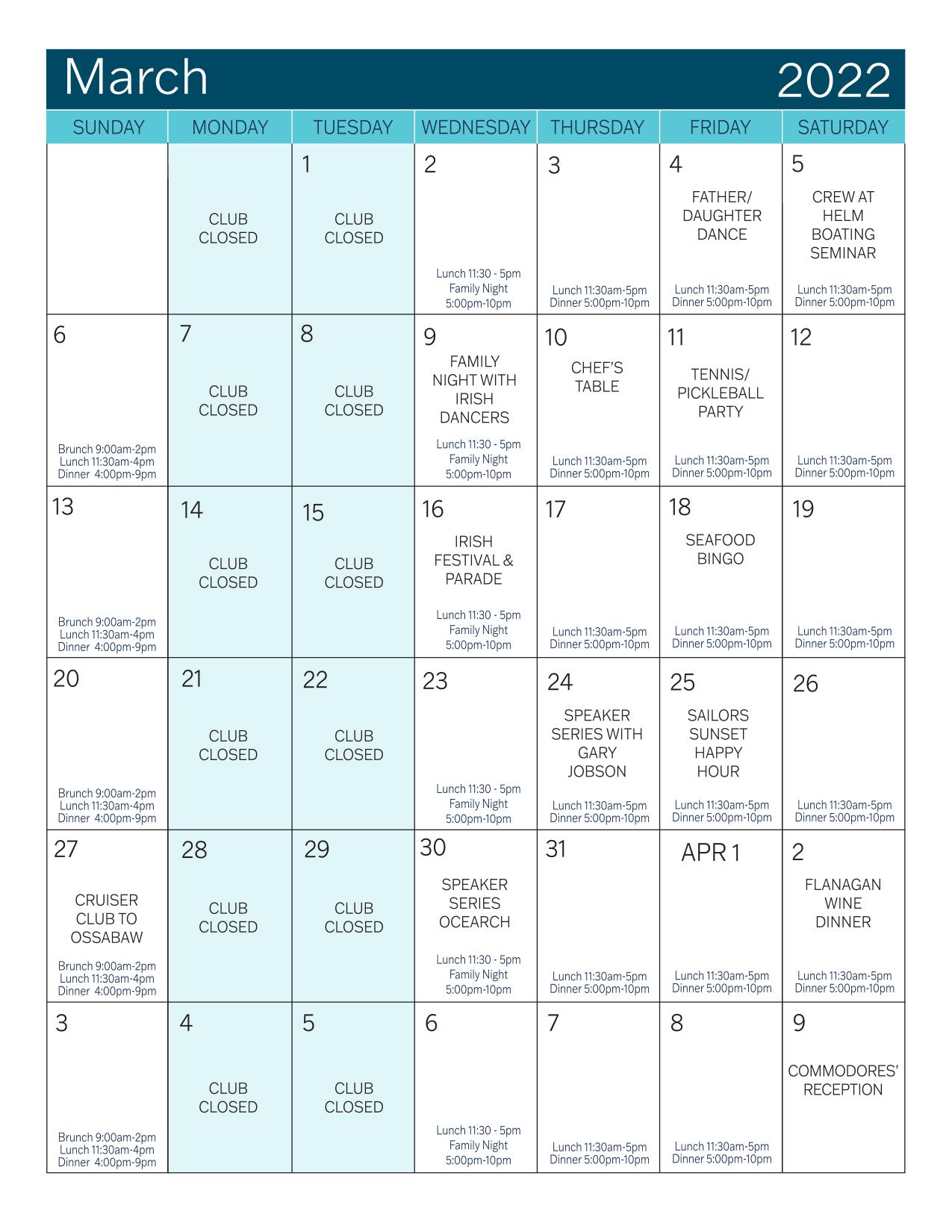 March 2022

| SUNDAY | MONDAY | TUESDAY | WEDNESDAY | THURSDAY | FRIDAY | SATURDAY |
|---|---|---|---|---|---|---|
| | CLUB CLOSED | 1 CLUB CLOSED | 2 Lunch 11:30 - 5pm Family Night 5:00pm-10pm | 3 Lunch 11:30am-5pm Dinner 5:00pm-10pm | 4 FATHER/ DAUGHTER DANCE Lunch 11:30am-5pm Dinner 5:00pm-10pm | 5 CREW AT HELM BOATING SEMINAR Lunch 11:30am-5pm Dinner 5:00pm-10pm |
| 6 Brunch 9:00am-2pm Lunch 11:30am-4pm Dinner 4:00pm-9pm | 7 CLUB CLOSED | 8 CLUB CLOSED | 9 FAMILY NIGHT WITH IRISH DANCERS Lunch 11:30 - 5pm Family Night 5:00pm-10pm | 10 CHEF'S TABLE Lunch 11:30am-5pm Dinner 5:00pm-10pm | 11 TENNIS/ PICKLEBALL PARTY Lunch 11:30am-5pm Dinner 5:00pm-10pm | 12 Lunch 11:30am-5pm Dinner 5:00pm-10pm |
| 13 Brunch 9:00am-2pm Lunch 11:30am-4pm Dinner 4:00pm-9pm | 14 CLUB CLOSED | 15 CLUB CLOSED | 16 IRISH FESTIVAL & PARADE Lunch 11:30 - 5pm Family Night 5:00pm-10pm | 17 Lunch 11:30am-5pm Dinner 5:00pm-10pm | 18 SEAFOOD BINGO Lunch 11:30am-5pm Dinner 5:00pm-10pm | 19 Lunch 11:30am-5pm Dinner 5:00pm-10pm |
| 20 Brunch 9:00am-2pm Lunch 11:30am-4pm Dinner 4:00pm-9pm | 21 CLUB CLOSED | 22 CLUB CLOSED | 23 Lunch 11:30 - 5pm Family Night 5:00pm-10pm | 24 SPEAKER SERIES WITH GARY JOBSON Lunch 11:30am-5pm Dinner 5:00pm-10pm | 25 SAILORS SUNSET HAPPY HOUR Lunch 11:30am-5pm Dinner 5:00pm-10pm | 26 Lunch 11:30am-5pm Dinner 5:00pm-10pm |
| 27 CRUISER CLUB TO OSSABAW Brunch 9:00am-2pm Lunch 11:30am-4pm Dinner 4:00pm-9pm | 28 CLUB CLOSED | 29 CLUB CLOSED | 30 SPEAKER SERIES OCEARCH Lunch 11:30 - 5pm Family Night 5:00pm-10pm | 31 Lunch 11:30am-5pm Dinner 5:00pm-10pm | APR 1 Lunch 11:30am-5pm Dinner 5:00pm-10pm | 2 FLANAGAN WINE DINNER Lunch 11:30am-5pm Dinner 5:00pm-10pm |
| 3 Brunch 9:00am-2pm Lunch 11:30am-4pm Dinner 4:00pm-9pm | 4 CLUB CLOSED | 5 CLUB CLOSED | 6 Lunch 11:30 - 5pm Family Night 5:00pm-10pm | 7 Lunch 11:30am-5pm Dinner 5:00pm-10pm | 8 Lunch 11:30am-5pm Dinner 5:00pm-10pm | 9 COMMODORES' RECEPTION |